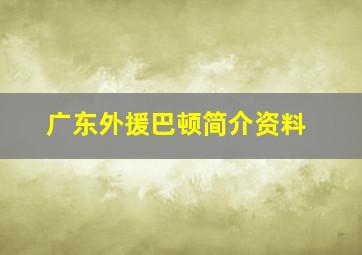 广东外援巴顿简介资料